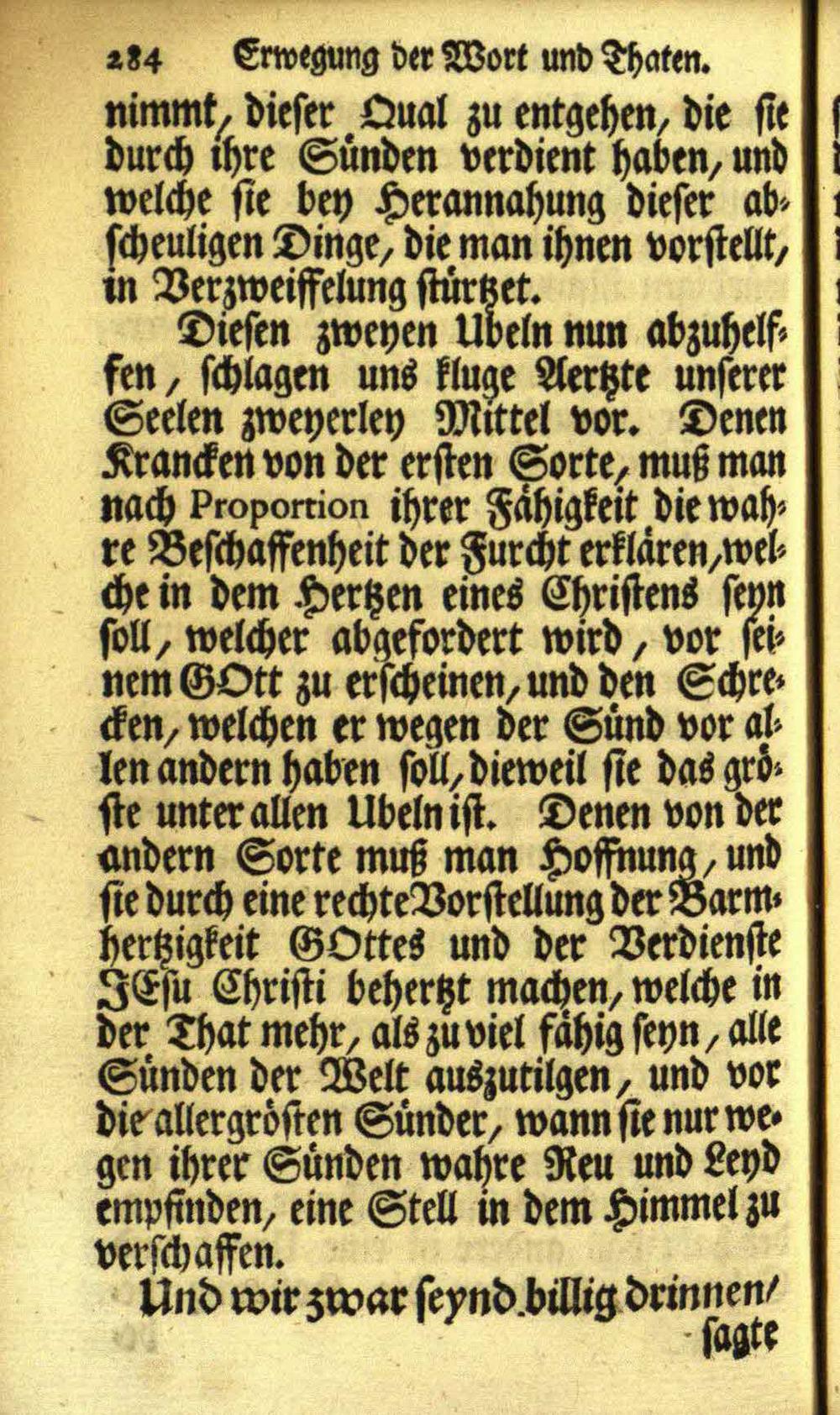 284 Erwegung der Wort und Thaten.

nimmt, dieser Qual zu entgehen, die sie durch ihre Sünden verdient haben, und welche sie bey Herannahung dieser abscheuligen Dinge, die man ihnen vorstellt, in Verzweiffelung stürtzet.

Diesen zweyen Ubeln nun abzuhelffen, schlagen uns kluge Aertzte unserer Seelen zweyerley Mittel vor. Denen Krancken von der ersten Sorte, muß man nach Proportion ihrer Fähigkeit die wahre Beschaffenheit der Furcht erklären, welche in dem Hertzen eines Christens seyn soll, welcher abgefordert wird, vor seinem GOtt zu erscheinen, und den Schrecken, welchen er wegen der Sünd vor allen andern haben soll, dieweil sie das gröste unter allen Ubeln ist. Denen von der andern Sorte muß man Hoffnung, und sie durch eine rechte Vorstellung der Barmhertzigkeit GOttes und der Verdienste JEsu Christi behertzt machen, welche in der That mehr, als zu viel fähig seyn, alle Sünden der Welt auszutilgen, und vor die allergrösten Sünder, wann sie nur wegen ihrer Sünden wahre Reu und Leyd empfinden, eine Stell in dem Himmel zu verschaffen.

Und wir zwar seynd billig drinnen/ sagte